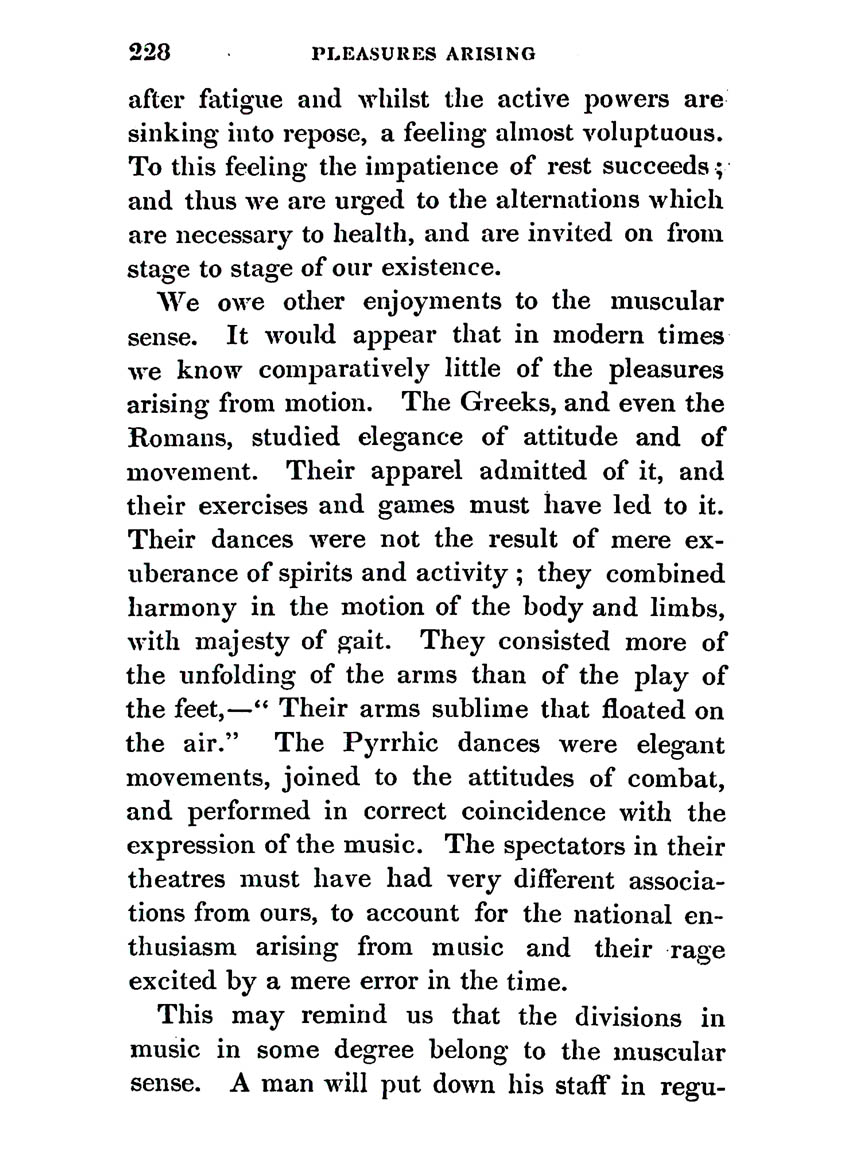 228 PLEASURES ARISING

after fatigue and whilst the active powers are sinking into repose, a feeling almost voluptuous. To this feeling the impatience of rest succeeds; and thus we are urged to the alternations which are necessary to health, and are invited on from stage to stage of our existence.

We owe other enjoyments to the muscular sense. It would appear that in modern times we know comparatively little of the pleasures arising from motion. The Greeks, and even the Romans, studied elegance of attitude and of movement. Their apparel admitted of it, and their exercises and games must have led to it. Their dances were not the result of mere exuberance of spirits and activity; they combined harmony in the motion of the body and limbs, with majesty of gait. They consisted more of the unfolding of the arms than of the play of the feet,—" Their arms sublime that floated on the air." The Pyrrhic dances were elegant movements, joined to the attitudes of combat, and performed in correct coincidence with the expression of the music. The spectators in their theatres must have had very different associations from ours, to account for the national enthusiasm arising from music and their rage excited by a mere error in the time.

This may remind us that the divisions in music in some degree belong to the muscular sense. A man will put down his staff in regu-